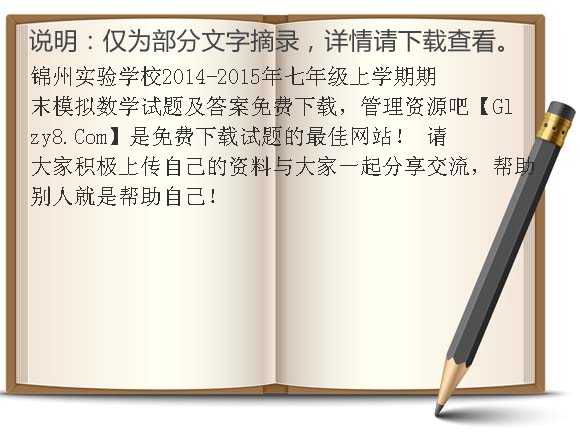 说明：仅为部分文字摘录，详情请下载查看。

锦州实验学校2014-2015年七年级上学期期末模拟数学试题及答案免费下载，管理资源吧【Glzy8.Com】是免费下载试题的最佳网站！ 请大家积极上传自己的资料与大家一起分享交流，帮助别人就是帮助自己！